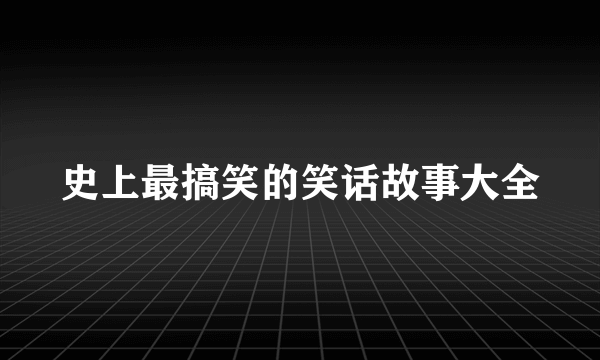 史上最搞笑的笑话故事大全